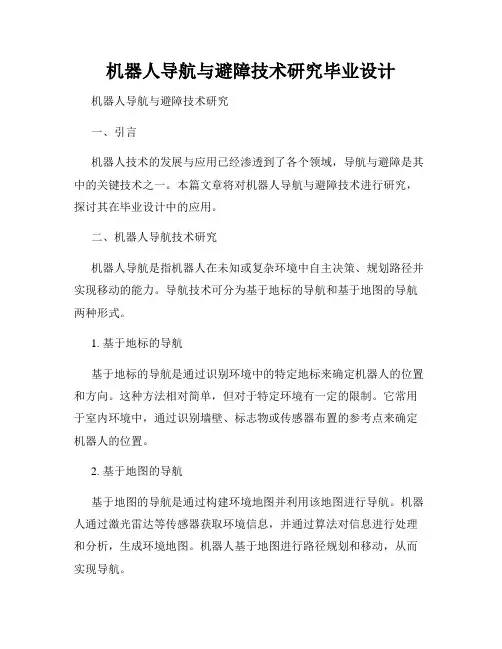 机器人导航与避障技术研究毕业设计

机器人导航与避障技术研究

一、引言

机器人技术的发展与应用已经渗透到了各个领域，导航与避障是其中的关键技术之一。本篇文章将对机器人导航与避障技术进行研究，探讨其在毕业设计中的应用。

二、机器人导航技术研究

机器人导航是指机器人在未知或复杂环境中自主决策、规划路径并实现移动的能力。导航技术可分为基于地标的导航和基于地图的导航两种形式。

1. 基于地标的导航

基于地标的导航是通过识别环境中的特定地标来确定机器人的位置和方向。这种方法相对简单，但对于特定环境有一定的限制。它常用于室内环境中，通过识别墙壁、标志物或传感器布置的参考点来确定机器人的位置。

2. 基于地图的导航

基于地图的导航是通过构建环境地图并利用该地图进行导航。机器人通过激光雷达等传感器获取环境信息，并通过算法对信息进行处理和分析，生成环境地图。机器人基于地图进行路径规划和移动，从而实现导航。